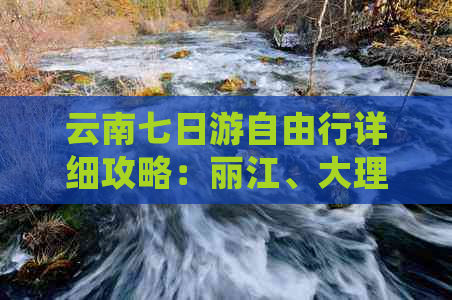 云南七日游自由行详细攻略：丽江、大理